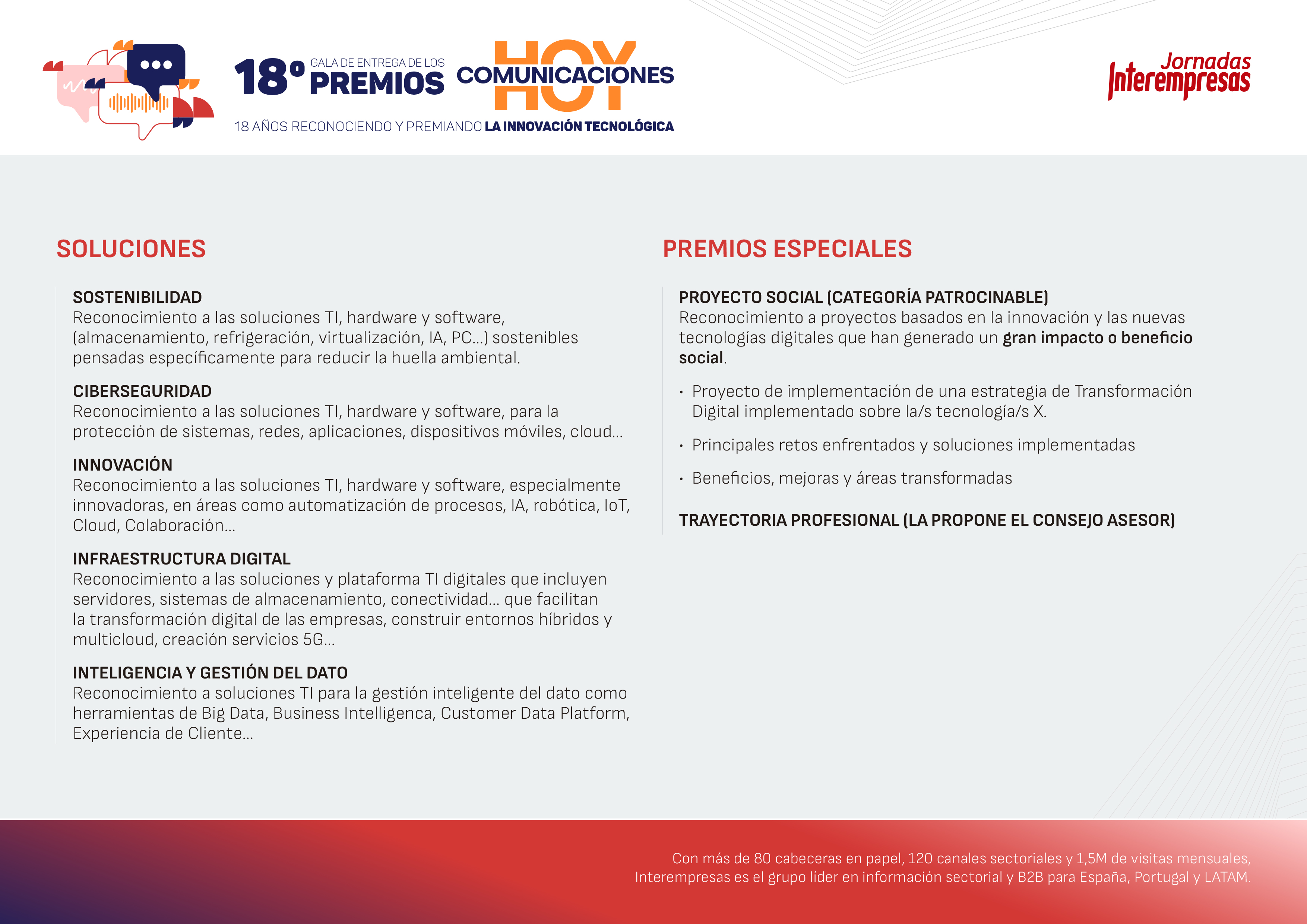 18º GALA DE ENTREGA DE LOS PREMIOS COMUNICACIONES HOY

18 AÑOS RECONOCIENDO Y PREMIANDO LA INNOVACIÓN TECNOLÓGICA

Jornadas Interempresas

SOLUCIONES

SOSTENIBILIDAD
Reconocimiento a las soluciones TI, hardware y software, (almacenamiento, refrigeración, virtualización, IA, PC...) sostenibles pensadas específicamente para reducir la huella ambiental.

CIBERSEGURIDAD
Reconocimiento a las soluciones TI, hardware y software, para la protección de sistemas, redes, aplicaciones, dispositivos móviles, cloud...

INNOVACIÓN
Reconocimiento a las soluciones TI, hardware y software, especialmente innovadoras, en áreas como automatización de procesos, IA, robótica, IoT, Cloud, Colaboración...

INFRAESTRUCTURA DIGITAL
Reconocimiento a las soluciones y plataforma TI digitales que incluyen servidores, sistemas de almacenamiento, conectividad... que facilitan la transformación digital de las empresas, construir entornos híbridos y multicloud, creación servicios 5G...

INTELIGENCIA Y GESTIÓN DEL DATO
Reconocimiento a soluciones TI para la gestión inteligente del dato como herramientas de Big Data, Business Intelligenca, Customer Data Platform, Experiencia de Cliente...

PREMIOS ESPECIALES

PROYECTO SOCIAL (CATEGORÍA PATROCINABLE)
Reconocimiento a proyectos basados en la innovación y las nuevas tecnologías digitales que han generado un gran impacto o beneficio social.

• Proyecto de implementación de una estrategia de Transformación Digital implementado sobre la/s tecnología/s X.
• Principales retos enfrentados y soluciones implementadas
• Beneficios, mejoras y áreas transformadas

TRAYECTORIA PROFESIONAL (LA PROPONE EL CONSEJO ASESOR)

Con más de 80 cabeceras en papel, 120 canales sectoriales y 1,5M de visitas mensuales, Interempresas es el grupo líder en información sectorial y B2B para España, Portugal y LATAM.